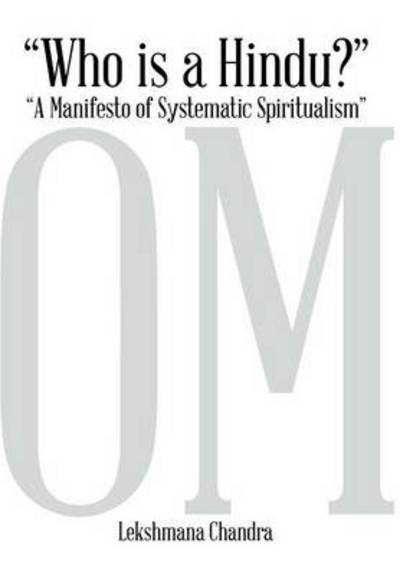 “Who is a Hindu?”
“A Manifesto of Systematic Spiritualism”

OM

Lekshmana Chandra